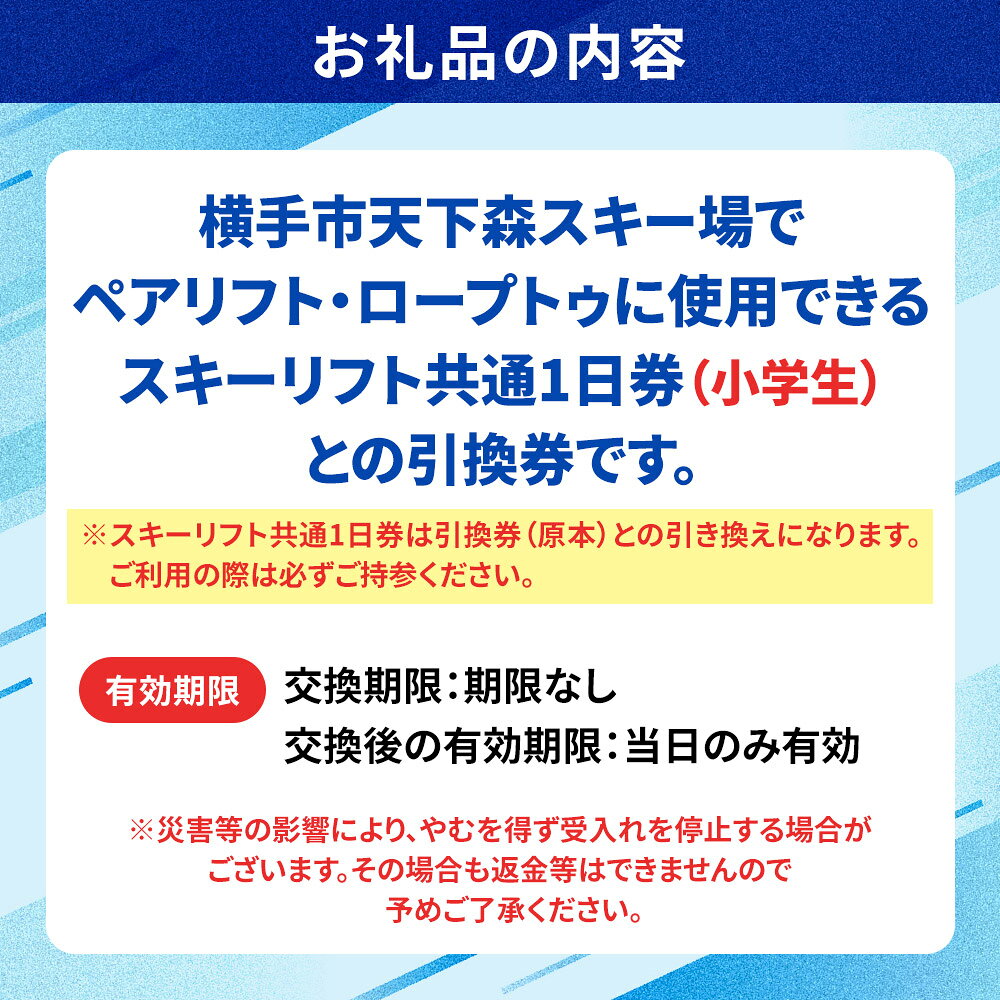 お礼品の内容

横手市天下森スキー場で
ペアリフト・ロープトゥに使用できる
スキーリフト共通1日券（小学生）
との引換券です。

※スキーリフト共通1日券は引換券（原本）との引き換えになります。
ご利用の際は必ずご持参ください。

有効期限

交換期限：期限なし
交換後の有効期限：当日のみ有効

※災害等の影響により、やむを得ず受入れを停止する場合がございます。その場合も返金等はできませんので予めご了承ください。